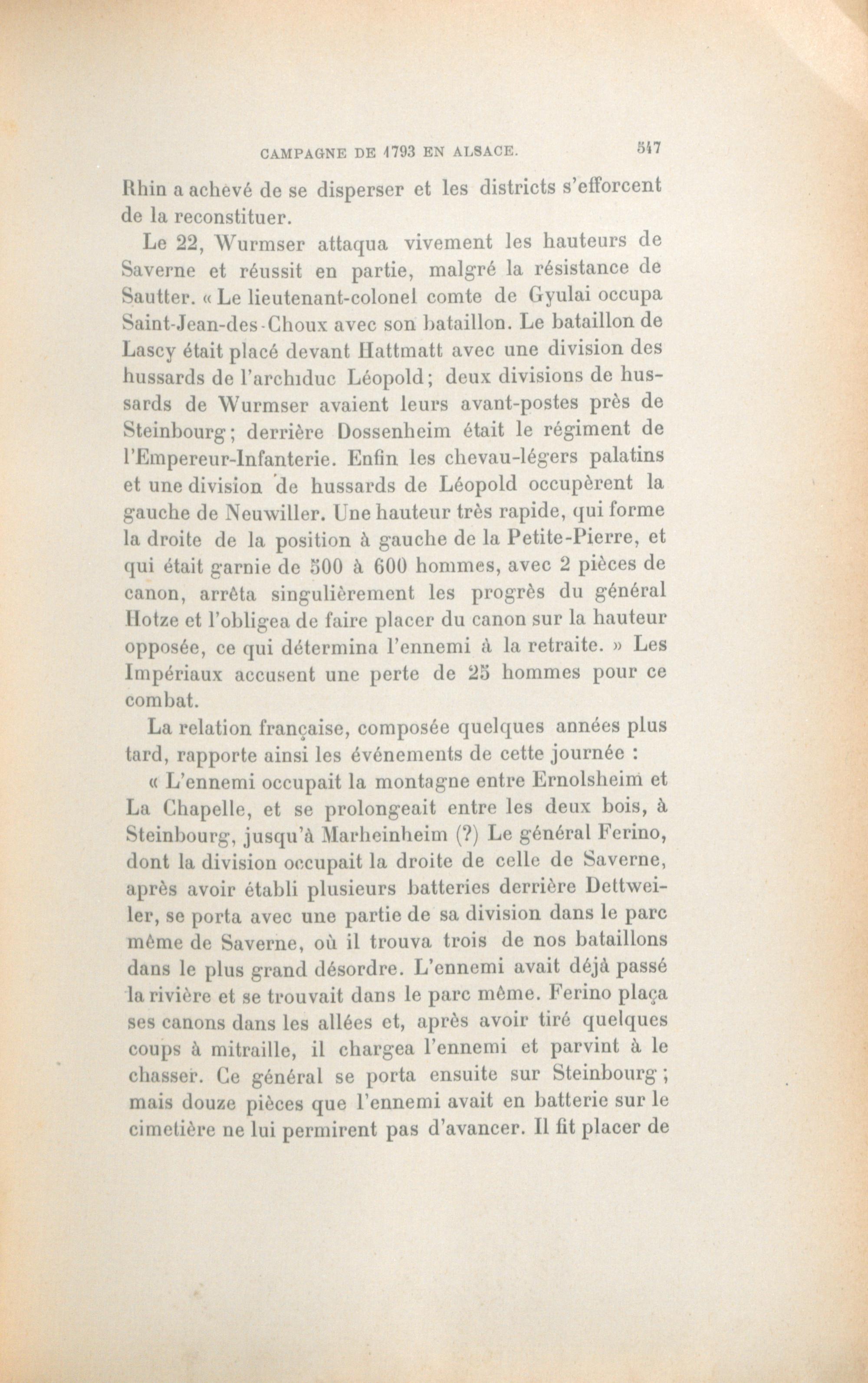 CAMPAGNE DE 1793 EN ALSACE. 547

Rhin a achevé de se disperser et les districts s'efforcent de la reconstituer.

Le 22, Wurmser attaqua vivement les hauteurs de Saverne et réussit en partie, malgré la résistance de Sautter. « Le lieutenant-colonel comte de Gyulai occupa Saint-Jean-des-Choux avec son bataillon. Le bataillon de Lascy était placé devant Hattmatt avec une division des hussards de l'archiduc Léopold; deux divisions de hussards de Wurmser avaient leurs avant-postes près de Steinbourg; derrière Dossenheim était le régiment de l'Empereur-Infanterie. Enfin les chevau-légers palatins et une division de hussards de Léopold occupèrent la gauche de Neuwiller. Une hauteur très rapide, qui forme la droite de la position à gauche de la Petite-Pierre, et qui était garnie de 500 à 600 hommes, avec 2 pièces de canon, arrêta singulièrement les progrès du général Hotze et l'obligea de faire placer du canon sur la hauteur opposée, ce qui détermina l'ennemi à la retraite. » Les Impériaux accusent une perte de 25 hommes pour ce combat.

La relation française, composée quelques années plus tard, rapporte ainsi les événements de cette journée :

« L'ennemi occupait la montagne entre Ernolsheim et La Chapelle, et se prolongeait entre les deux bois, à Steinbourg, jusqu'à Marheinheim (?) Le général Ferino, dont la division occupait la droite de celle de Saverne, après avoir établi plusieurs batteries derrière Dettweiler, se porta avec une partie de sa division dans le parc même de Saverne, où il trouva trois de nos bataillons dans le plus grand désordre. L'ennemi avait déjà passé la rivière et se trouvait dans le parc même. Ferino plaça ses canons dans les allées et, après avoir tiré quelques coups à mitraille, il chargea l'ennemi et parvint à le chasser. Ce général se porta ensuite sur Steinbourg; mais douze pièces que l'ennemi avait en batterie sur le cimetière ne lui permirent pas d'avancer. Il fit placer de